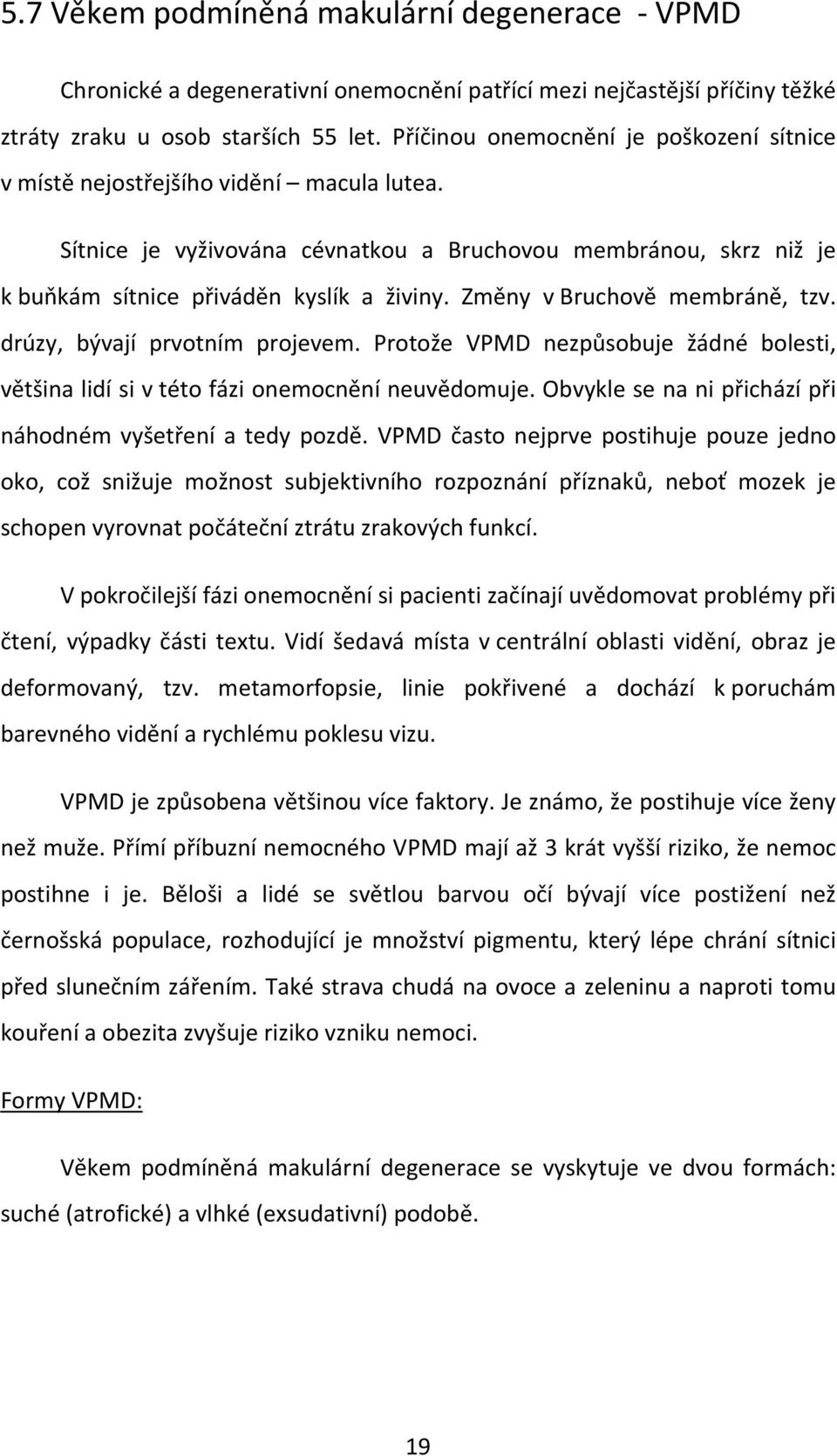 5.7 Věkem podmíněná makulární degenerace - VPMD

Chronické a degenerativní onemocnění patřící mezi nejčastější příčiny těžké ztráty zraku u osob starších 55 let. Příčinou onemocnění je poškození sítnice v místě nejostřejšího vidění – macula lutea.

Sítnice je vyživována cévnatkou a Bruchovou membránou, skrz niž je k buňkám sítnice přiváděn kyslík a živiny. Změny v Bruchově membráně, tzv. drúzy, bývají prvotním projevem. Protože VPMD nezpůsobuje žádné bolesti, většina lidí si v této fázi onemocnění neuvědomuje. Obvykle se na ni přichází při náhodném vyšetření a tedy pozdě. VPMD často nejprve postihuje pouze jedno oko, což snižuje možnost subjektivního rozpoznání příznaků, neboť mozek je schopen vyrovnat počáteční ztrátu zrakových funkcí.

V pokročilejší fázi onemocnění si pacienti začínají uvědomovat problémy při čtení, výpadky části textu. Vidí šedavá místa v centrální oblasti vidění, obraz je deformovaný, tzv. metamorfopsie, linie pokřivené a dochází k poruchám barevného vidění a rychlému poklesu vizu.

VPMD je způsobena většinou více faktory. Je známo, že postihuje více ženy než muže. Přímí příbuzní nemocného VPMD mají až 3 krát vyšší riziko, že nemoc postihne i je. Běloši a lidé se světlou barvou očí bývají více postižení než černošská populace, rozhodující je množství pigmentu, který lépe chrání sítnici před slunečním zářením. Také strava chudá na ovoce a zeleninu a naproti tomu kouření a obezita zvyšuje riziko vzniku nemoci.

Formy VPMD:

Věkem podmíněná makulární degenerace se vyskytuje ve dvou formách: suché (atrofické) a vlhké (exsudativní) podobě.

19